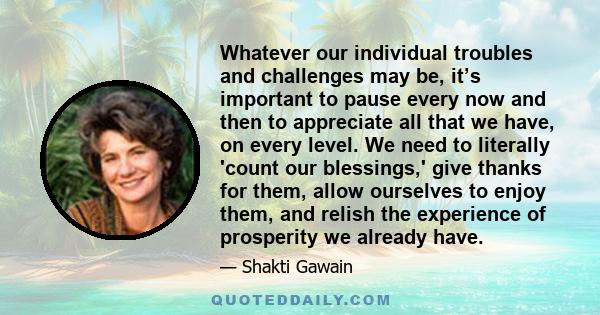 Whatever our individual troubles and challenges may be, it’s important to pause every now and then to appreciate all that we have, on every level. We need to literally 'count our blessings,' give thanks for them, allow ourselves to enjoy them, and relish the experience of prosperity we already have.

— Shakti Gawain

QUOTEDDAILY.COM